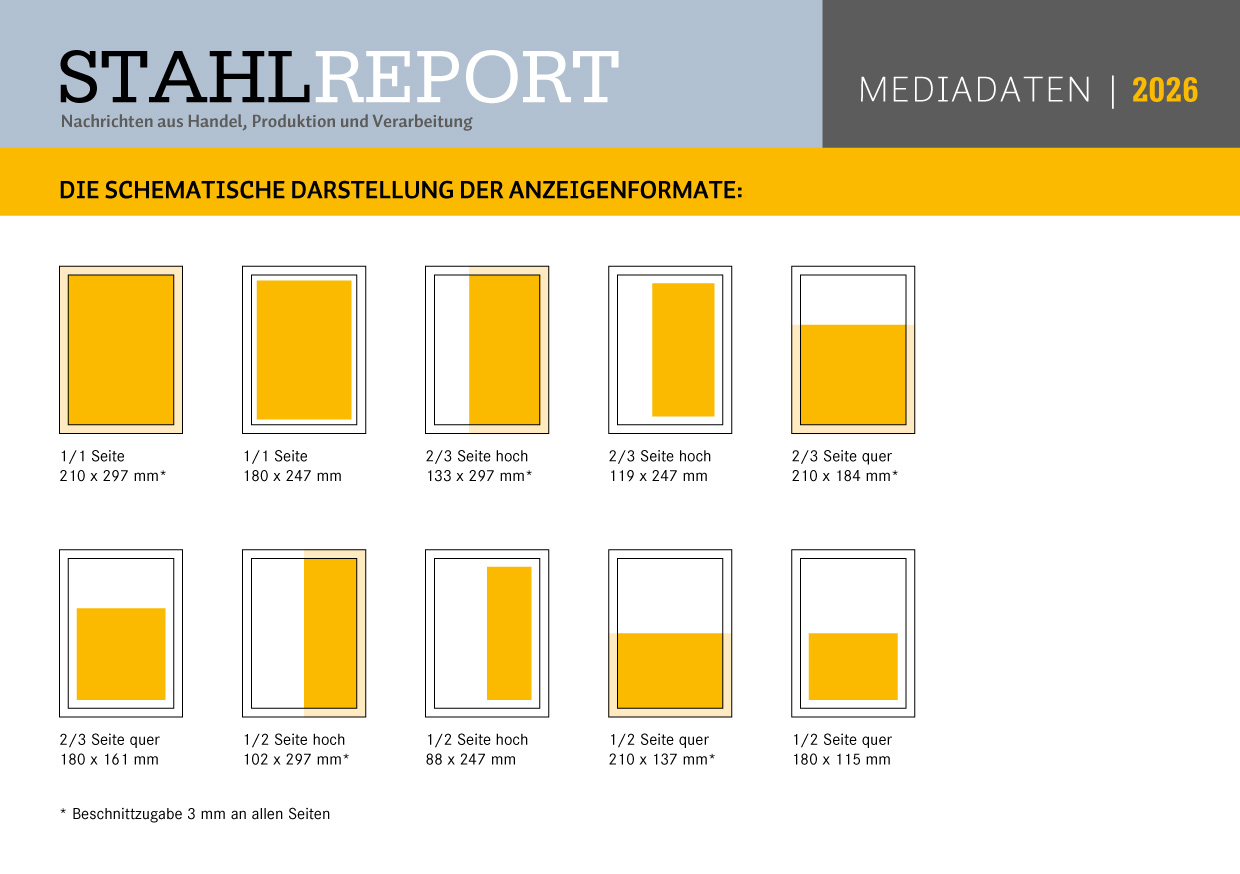 STAHLREPORT
Nachrichten aus Handel, Produktion und Verarbeitung

MEDIADATEN | 2026

DIE SCHEMATISCHE DARSTELLUNG DER ANZEIGENFORMATE:

1/1 Seite
210 x 297 mm*

1/1 Seite
180 x 247 mm

2/3 Seite hoch
133 x 297 mm*

2/3 Seite hoch
119 x 247 mm

2/3 Seite quer
210 x 184 mm*

2/3 Seite quer
180 x 161 mm

1/2 Seite hoch
102 x 297 mm*

1/2 Seite hoch
88 x 247 mm

1/2 Seite quer
210 x 137 mm*

1/2 Seite quer
180 x 115 mm

* Beschnittzugabe 3 mm an allen Seiten